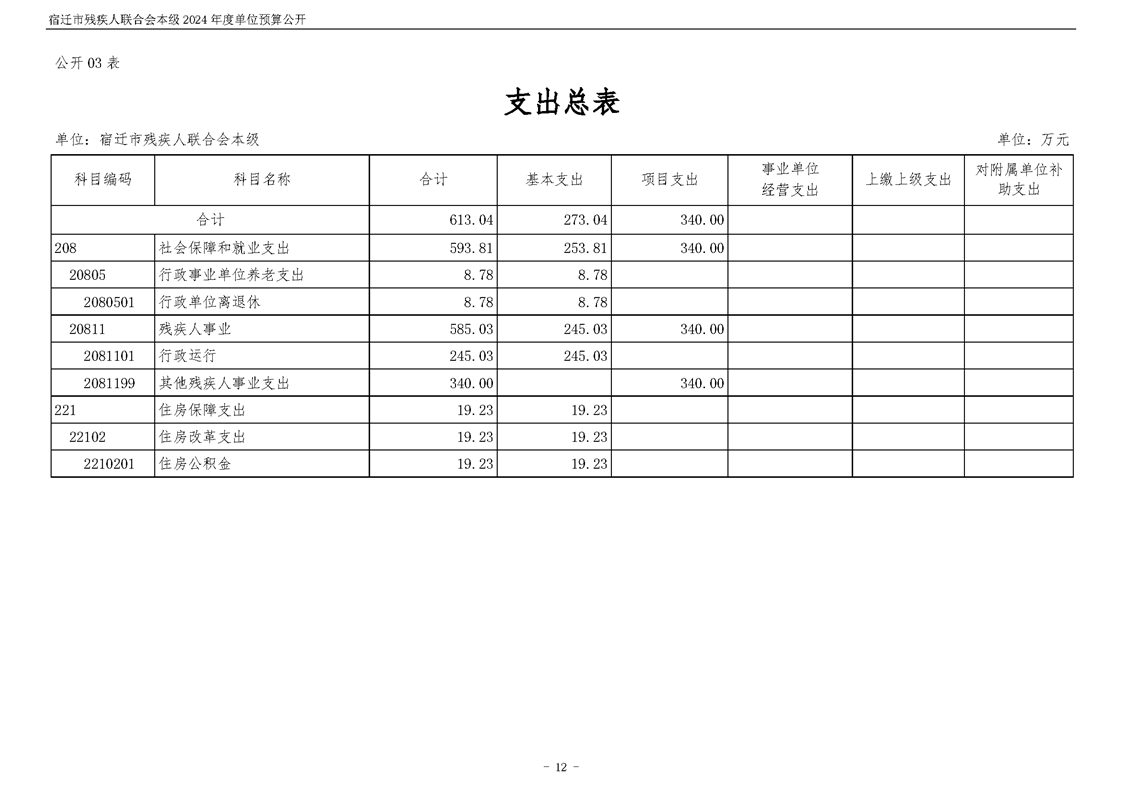 宿迁市残疾人联合会本级 2024 年度单位预算公开

公开 03 表

支出总表

单位：宿迁市残疾人联合会本级

单位：万元

| 科目编码 | 科目名称 | 合计 | 基本支出 | 项目支出 | 事业单位经营支出 | 上缴上级支出 | 对附属单位补助支出 |
|---|---|---|---|---|---|---|---|
| 合计 | | 613.04 | 273.04 | 340.00 | | | |
| 208 | 社会保障和就业支出 | 593.81 | 253.81 | 340.00 | | | |
| 20805 | 行政事业单位养老支出 | 8.78 | 8.78 | | | | |
| 2080501 | 行政单位离退休 | 8.78 | 8.78 | | | | |
| 20811 | 残疾人事业 | 585.03 | 245.03 | 340.00 | | | |
| 2081101 | 行政运行 | 245.03 | 245.03 | | | | |
| 2081199 | 其他残疾人事业支出 | 340.00 | | 340.00 | | | |
| 221 | 住房保障支出 | 19.23 | 19.23 | | | | |
| 22102 | 住房改革支出 | 19.23 | 19.23 | | | | |
| 2210201 | 住房公积金 | 19.23 | 19.23 | | | | |

- 12 -